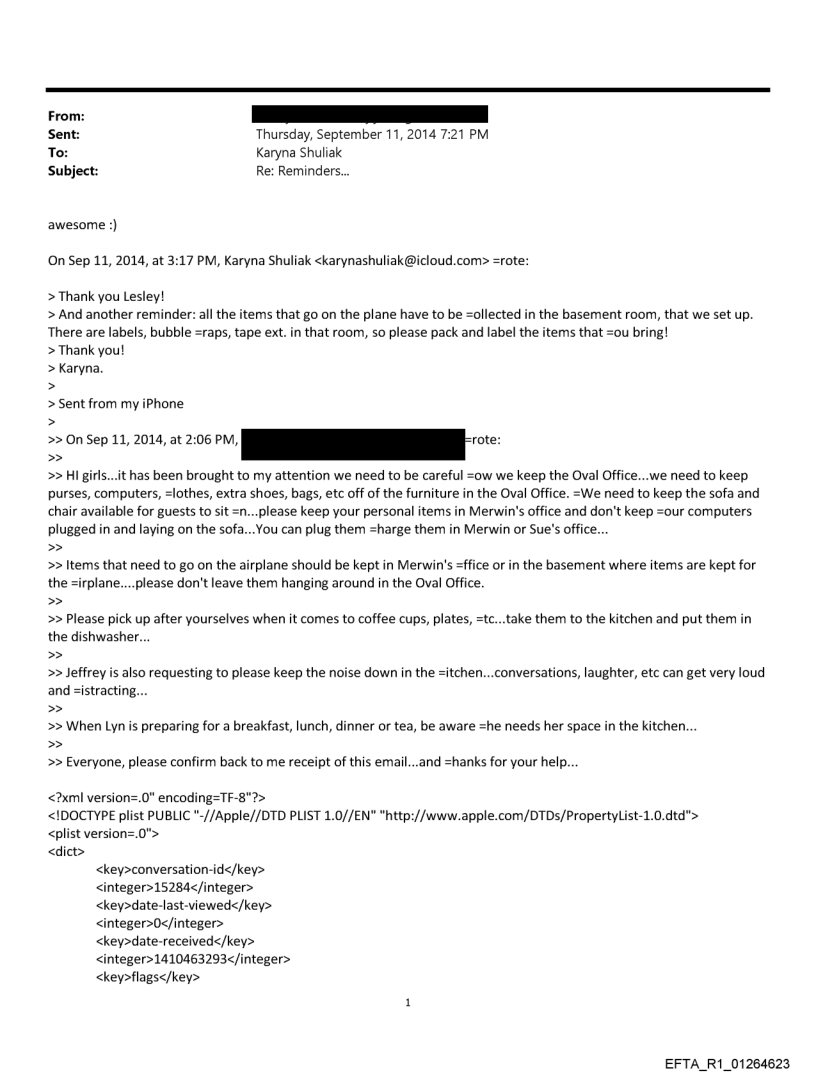 From:
Sent: Thursday, September 11, 2014 7:21 PM
To: Karyna Shuliak
Subject: Re: Reminders...

awesome :)

On Sep 11, 2014, at 3:17 PM, Karyna Shuliak <karynashuliak@icloud.com> =rote:

> Thank you Lesley!
> And another reminder: all the items that go on the plane have to be =ollected in the basement room, that we set up. There are labels, bubble =raps, tape ext. in that room, so please pack and label the items that =ou bring!
> Thank you!
> Karyna.
>
> Sent from my iPhone
>
>> On Sep 11, 2014, at 2:06 PM, =rote:
>>
>> HI girls...it has been brought to my attention we need to be careful =ow we keep the Oval Office...we need to keep purses, computers, =lothes, extra shoes, bags, etc off of the furniture in the Oval Office. =We need to keep the sofa and chair available for guests to sit =n...please keep your personal items in Merwin's office and don't keep =our computers plugged in and laying on the sofa...You can plug them =harge them in Merwin or Sue's office...
>>
>> Items that need to go on the airplane should be kept in Merwin's =ffice or in the basement where items are kept for the =irplane....please don't leave them hanging around in the Oval Office.
>>
>> Please pick up after yourselves when it comes to coffee cups, plates, =tc...take them to the kitchen and put them in the dishwasher...
>>
>> Jeffrey is also requesting to please keep the noise down in the =itchen...conversations, laughter, etc can get very loud and =istracting...
>>
>> When Lyn is preparing for a breakfast, lunch, dinner or tea, be aware =he needs her space in the kitchen...
>>
>> Everyone, please confirm back to me receipt of this email...and =hanks for your help...

<?xml version=.0" encoding=TF-8"?>
<!DOCTYPE plist PUBLIC "-//Apple//DTD PLIST 1.0//EN" "http://www.apple.com/DTDs/PropertyList-1.0.dtd">
<plist version=.0">
<dict>
<key>conversation-id</key>
<integer>15284</integer>
<key>date-last-viewed</key>
<integer>0</integer>
<key>date-received</key>
<integer>1410463293</integer>
<key>flags</key>

1

EFTA_R1_01264623